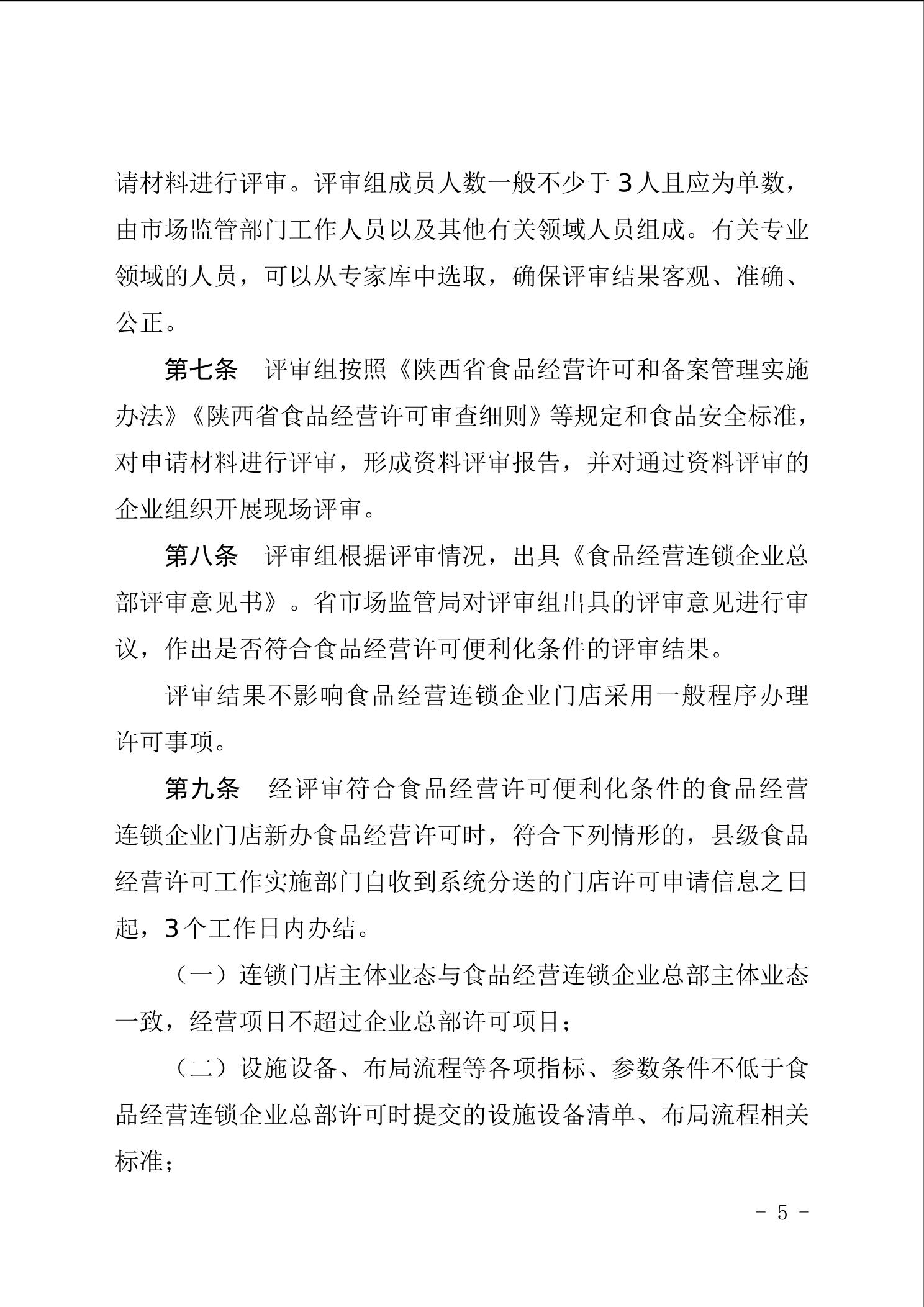 请材料进行评审。评审组成员人数一般不少于3人且应为单数，由市场监管部门工作人员以及其他有关领域人员组成。有关专业领域的人员，可以从专家库中选取，确保评审结果客观、准确、公正。

第七条　评审组按照《陕西省食品经营许可和备案管理实施办法》《陕西省食品经营许可审查细则》等规定和食品安全标准，对申请材料进行评审，形成资料评审报告，并对通过资料评审的企业组织开展现场评审。

第八条　评审组根据评审情况，出具《食品经营连锁企业总部评审意见书》。省市场监管局对评审组出具的评审意见进行审议，作出是否符合食品经营许可便利化条件的评审结果。

评审结果不影响食品经营连锁企业门店采用一般程序办理许可事项。

第九条　经评审符合食品经营许可便利化条件的食品经营连锁企业门店新办食品经营许可时，符合下列情形的，县级食品经营许可工作实施部门自收到系统分送的门店许可申请信息之日起，3个工作日内办结。

（一）连锁门店主体业态与食品经营连锁企业总部主体业态一致，经营项目不超过企业总部许可项目；

（二）设施设备、布局流程等各项指标、参数条件不低于食品经营连锁企业总部许可时提交的设施设备清单、布局流程相关标准；

- 5 -